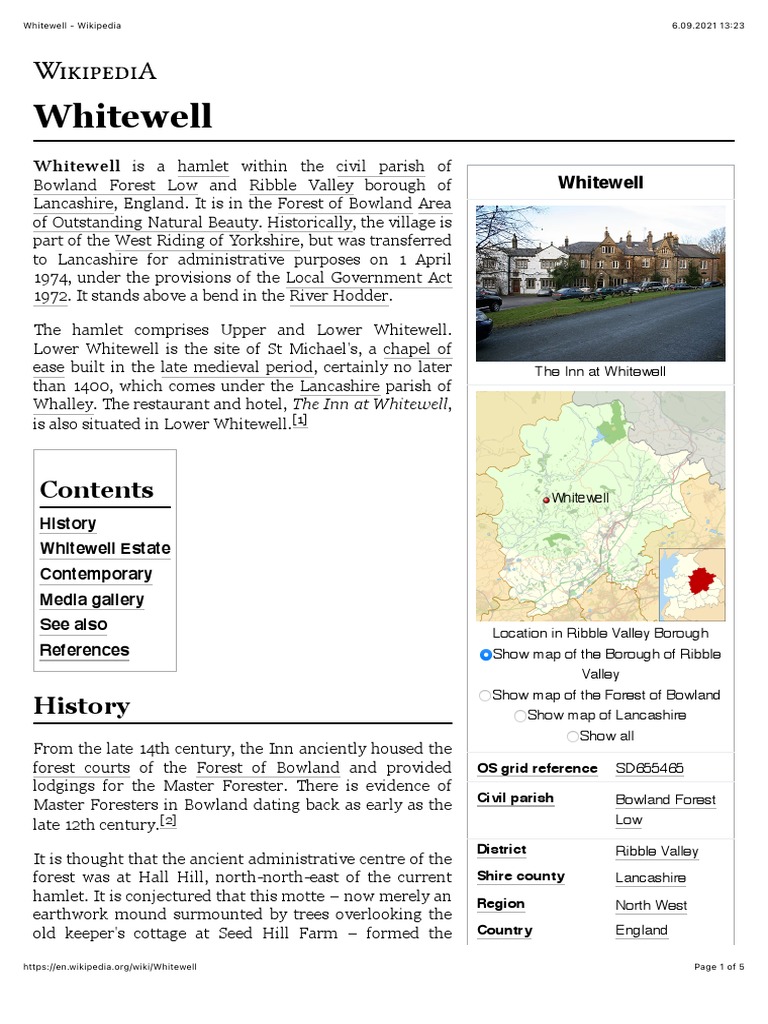 Whitewell - Wikipedia

6.09.2021 13:23

WIKIPEDIA

Whitewell

Whitewell is a hamlet within the civil parish of Bowland Forest Low and Ribble Valley borough of Lancashire, England. It is in the Forest of Bowland Area of Outstanding Natural Beauty. Historically, the village is part of the West Riding of Yorkshire, but was transferred to Lancashire for administrative purposes on 1 April 1974, under the provisions of the Local Government Act 1972. It stands above a bend in the River Hodder.

The hamlet comprises Upper and Lower Whitewell. Lower Whitewell is the site of St Michael's, a chapel of ease built in the late medieval period, certainly no later than 1400, which comes under the Lancashire parish of Whalley. The restaurant and hotel, The Inn at Whitewell, is also situated in Lower Whitewell.[1]

Contents
History
Whitewell Estate
Contemporary
Media gallery
See also
References

History

From the late 14th century, the Inn anciently housed the forest courts of the Forest of Bowland and provided lodgings for the Master Forester. There is evidence of Master Foresters in Bowland dating back as early as the late 12th century.[2]

It is thought that the ancient administrative centre of the forest was at Hall Hill, north-north-east of the current hamlet. It is conjectured that this motte – now merely an earthwork mound surmounted by trees overlooking the old keeper's cottage at Seed Hill Farm – formed the

Whitewell

The Inn at Whitewell

Whitewell

Location in Ribble Valley Borough

Show map of the Borough of Ribble Valley
Show map of the Forest of Bowland
Show map of Lancashire
Show all

| OS grid reference | SD655465 |
|---|---|
| Civil parish | Bowland Forest Low |
| District | Ribble Valley |
| Shire county | Lancashire |
| Region | North West |
| Country | England |

https://en.wikipedia.org/wiki/Whitewell

Page 1 of 5